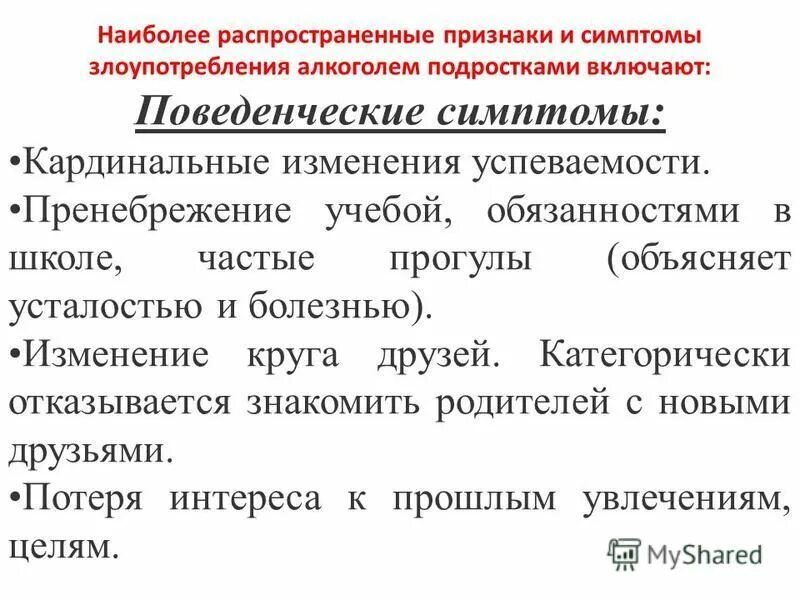 Наиболее распространенные признаки и симптомы злоупотребления алкоголем подростками включают:

Поведенческие симптомы:

•Кардинальные изменения успеваемости.

•Пренебрежение учебой, обязанностями в школе, частые прогулы (объясняет усталостью и болезнью).

•Изменение круга друзей. Категорически отказывается знакомить родителей с новыми друзьями.

•Потеря интереса к прошлым увлечениям, целям.

MyShared